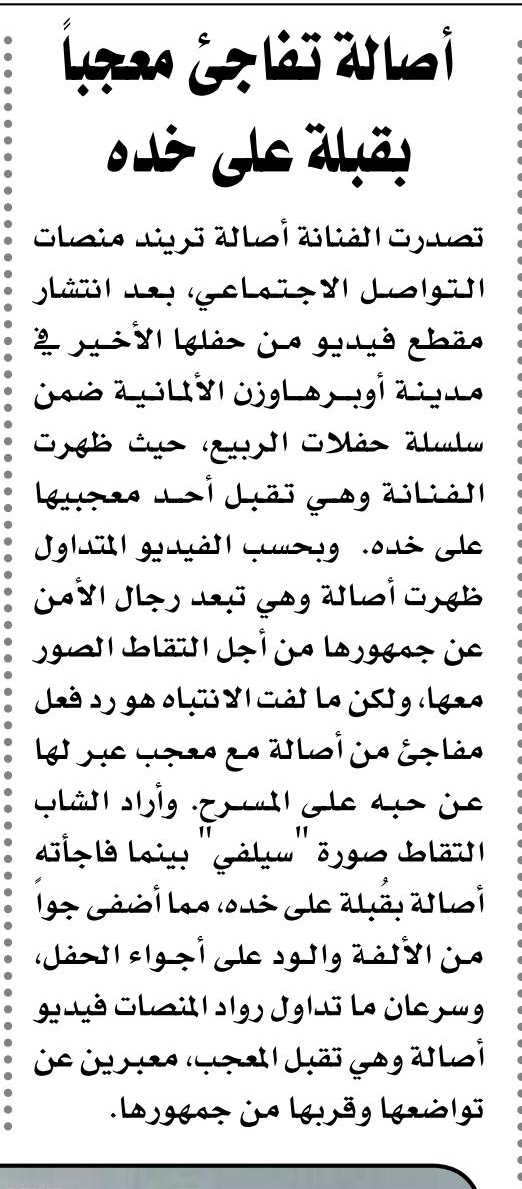 أصالة تفاجئ معجباً بقبلة على خده

تصدرت الفنانة أصالة تريند منصات التواصل الاجتماعي، بعد انتشار مقطع فيديو من حفلها الأخير في مدينة أوبرهاوزن الألمانية ضمن سلسلة حفلات الربيع، حيث ظهرت الفنانة وهي تقبل أحد معجبيها على خده. وبحسب الفيديو المتداول ظهرت أصالة وهي تبعد رجال الأمن عن جمهورها من أجل التقاط الصور معها، ولكن ما لفت الانتباه هو رد فعل مفاجئ من أصالة مع معجب عبر لها عن حبه على المسرح. وأراد الشاب التقاط صورة "سيلفي" بينما فاجأته أصالة بقُبلة على خده، مما أضفى جواً من الألفة والود على أجواء الحفل، وسرعان ما تداول رواد المنصات فيديو أصالة وهي تقبل المعجب، معبرين عن تواضعها وقربها من جمهورها.